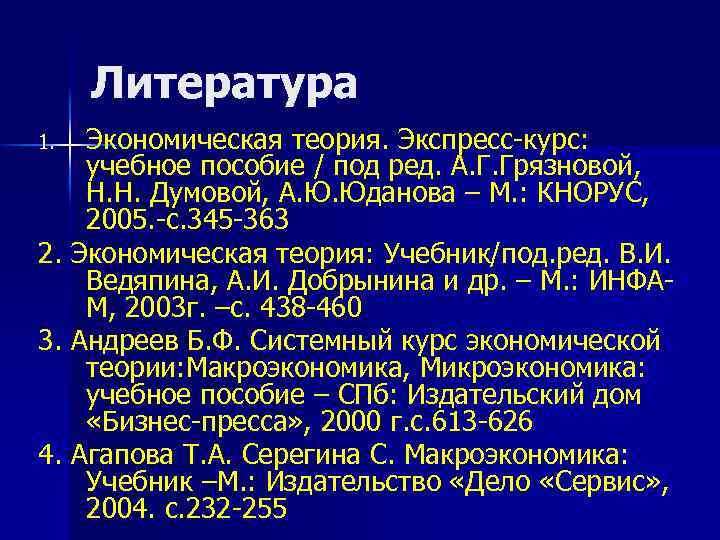 Литература

1. Экономическая теория. Экспресс-курс: учебное пособие / под ред. А.Г.Грязновой, Н.Н. Думовой, А.Ю.Юданова – М.: КНОРУС, 2005.-с.345-363

2. Экономическая теория: Учебник/под.ред. В.И. Ведяпина, А.И. Добрынина и др. – М.: ИНФА-М, 2003г. –с. 438-460

3. Андреев Б.Ф. Системный курс экономической теории:Макроэкономика, Микроэкономика: учебное пособие – СПб: Издательский дом «Бизнес-пресса», 2000 г.с.613-626

4. Агапова Т.А. Серегина С. Макроэкономика: Учебник –М.: Издательство «Дело «Сервис», 2004. с.232-255